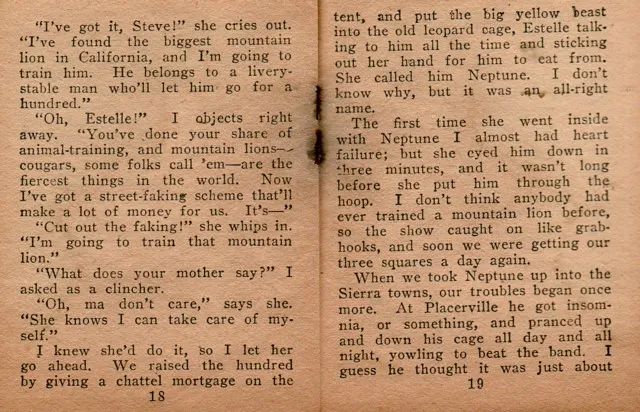 "I've got it, Steve!" she cries out. "I've found the biggest mountain lion in California, and I'm going to train him. He belongs to a livery-stable man who'll let him go for a hundred."

"Oh, Estelle!" I objects right away. "You've done your share of animal-training, and mountain lions—cougars, some folks call 'em—are the fiercest things in the world. Now I've got a street-faking scheme that'll make a lot of money for us. It's—"

"Cut out the faking!" she whips in. "I'm going to train that mountain lion."

"What does your mother say?" I asked as a clincher.

"Oh, ma don't care," says she. "She knows I can take care of myself."

I knew she'd do it, so I let her go ahead. We raised the hundred by giving a chattel mortgage on the

18

tent, and put the big yellow beast into the old leopard cage, Estelle talking to him all the time and sticking out her hand for him to eat from. She called him Neptune. I don't know why, but it was an all-right name.

The first time she went inside with Neptune I almost had heart failure; but she eyed him down in three minutes, and it wasn't long before she put him through the hoop. I don't think anybody had ever trained a mountain lion before, so the show caught on like grab-hooks, and soon we were getting our three squares a day again.

When we took Neptune up into the Sierra towns, our troubles began once more. At Placerville he got insomnia, or something, and pranced up and down his cage all day and all night, yowling to beat the band. I guess he thought it was just about

19